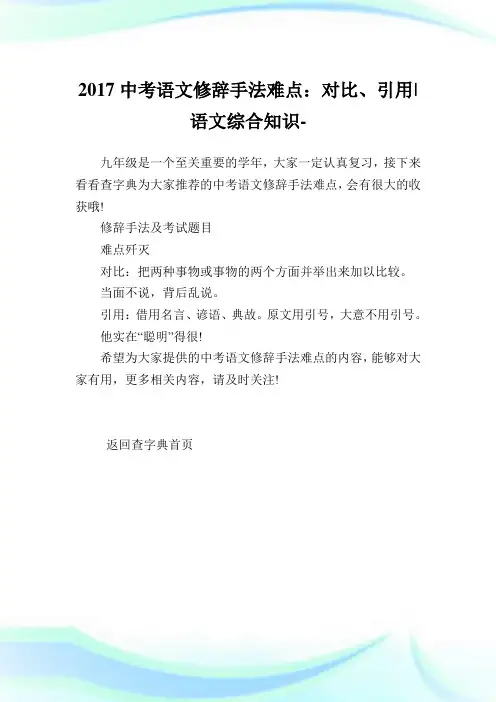 2017 中考语文修辞手法难点：对比、引用|语文综合知识-

九年级是一个至关重要的学年，大家一定认真复习，接下来看看查字典为大家推荐的中考语文修辞手法难点，会有很大的收获哦!

修辞手法及考试题目

难点歼灭

对比：把两种事物或事物的两个方面并举出来加以比较。

当面不说，背后乱说。

引用：借用名言、谚语、典故。原文用引号，大意不用引号。

他实在“聪明”得很!

希望为大家提供的中考语文修辞手法难点的内容，能够对大家有用，更多相关内容，请及时关注!

返回查字典首页